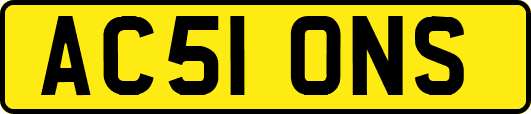 AC51 ONS